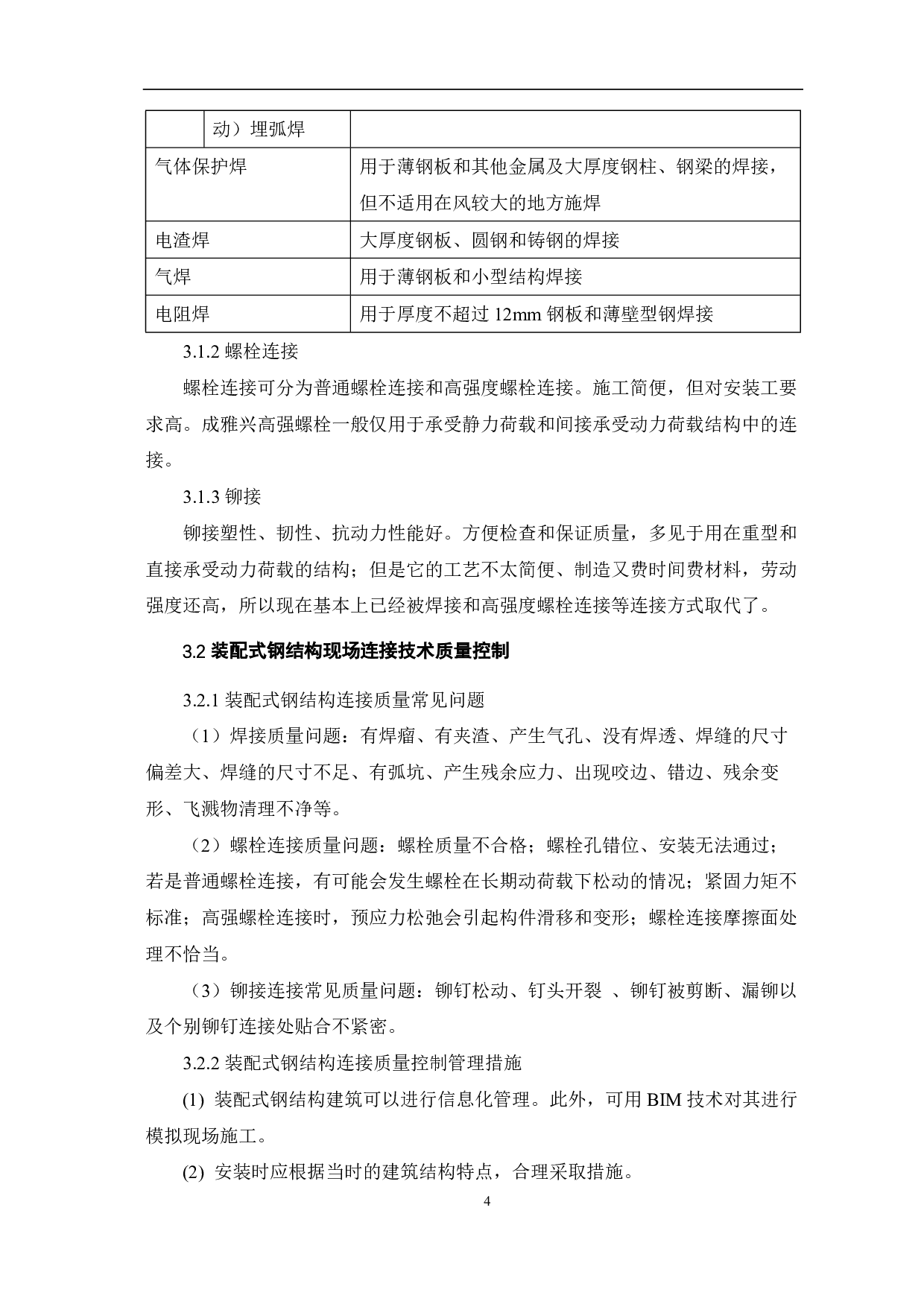 |  | 动）埋弧焊 |  |
|---|---|---|
| 气体保护焊 | | 用于薄钢板和其他金属及大厚度钢柱、钢梁的焊接，但不适用在风较大的地方施焊 |
| 电渣焊 | | 大厚度钢板、圆钢和铸钢的焊接 |
| 气焊 | | 用于薄钢板和小型结构焊接 |
| 电阻焊 | | 用于厚度不超过 12mm 钢板和薄壁型钢焊接 |

3.1.2 螺栓连接

螺栓连接可分为普通螺栓连接和高强度螺栓连接。施工简便，但对安装工要求高。成雅兴高强螺栓一般仅用于承受静力荷载和间接承受动力荷载结构中的连接。

3.1.3 铆接

铆接塑性、韧性、抗动力性能好。方便检查和保证质量，多见于用在重型和直接承受动力荷载的结构；但是它的工艺不太简便、制造又费时间费材料，劳动强度还高，所以现在基本上已经被焊接和高强度螺栓连接等连接方式取代了。

3.2 装配式钢结构现场连接技术质量控制

3.2.1 装配式钢结构连接质量常见问题

（1）焊接质量问题：有焊瘤、有夹渣、产生气孔、没有焊透、焊缝的尺寸偏差大、焊缝的尺寸不足、有弧坑、产生残余应力、出现咬边、错边、残余变形、飞溅物清理不净等。

（2）螺栓连接质量问题：螺栓质量不合格；螺栓孔错位、安装无法通过；若是普通螺栓连接，有可能会发生螺栓在长期动荷载下松动的情况；紧固力矩不标准；高强螺栓连接时，预应力松弛会引起构件滑移和变形；螺栓连接摩擦面处理不恰当。

（3）铆接连接常见质量问题：铆钉松动、钉头开裂 、铆钉被剪断、漏铆以及个别铆钉连接处贴合不紧密。

3.2.2 装配式钢结构连接质量控制管理措施

(1) 装配式钢结构建筑可以进行信息化管理。此外，可用 BIM 技术对其进行模拟现场施工。

(2) 安装时应根据当时的建筑结构特点，合理采取措施。

4